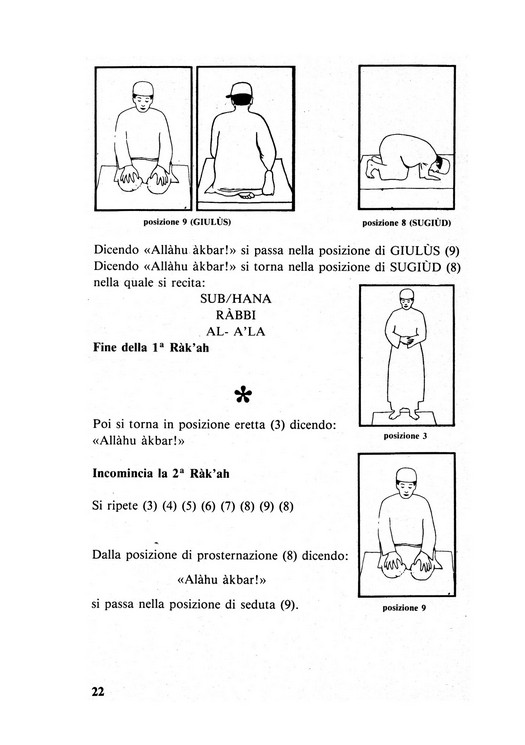 posizione 9 (GIULÙS)

posizione 8 (SUGIÙD)

Dicendo «Allàhu àkbar!» si passa nella posizione di GIULÙS (9)
Dicendo «Allàhu àkbar!» si torna nella posizione di SUGIÙD (8) nella quale si recita:

SUB/HANA
RÀBBI
AL- A'LA

Fine della 1ª Ràk'ah

*

Poi si torna in posizione eretta (3) dicendo: «Allàhu àkbar!»

posizione 3

Incomincia la 2ª Ràk'ah

Si ripete (3) (4) (5) (6) (7) (8) (9) (8)

Dalla posizione di prosternazione (8) dicendo:

«Alàhu àkbar!»

si passa nella posizione di seduta (9).

posizione 9

22